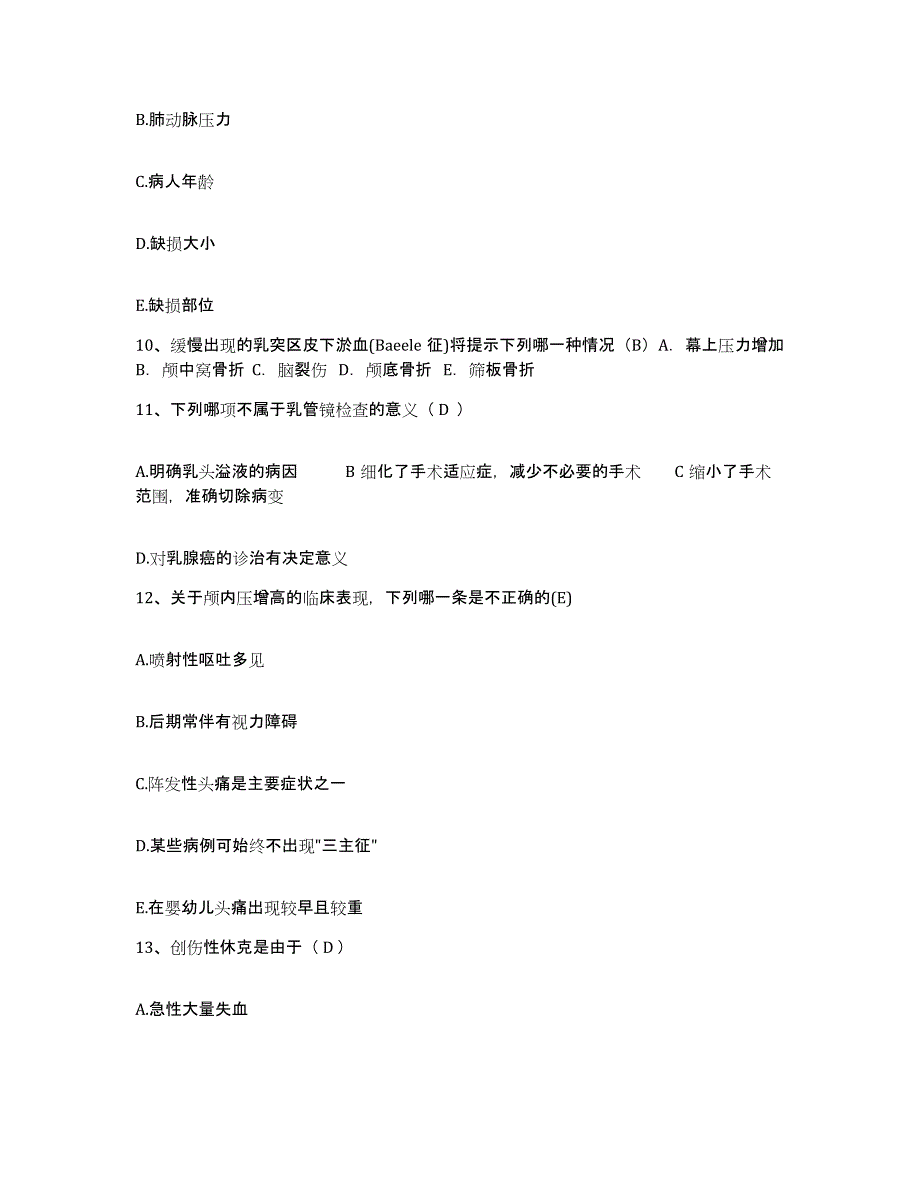 B.肺动脉压力

C.病人年龄

D.缺损大小

E.缺损部位

10、缓慢出现的乳突区皮下淤血(Baeele 征)将提示下列哪一种情况（B）A. 幕上压力增加 B. 颅中窝骨折 C. 脑裂伤 D. 颅底骨折 E. 筛板骨折

11、下列哪项不属于乳管镜检查的意义（ D ）

A.明确乳头溢液的病因 B 细化了手术适应症，减少不必要的手术 C 缩小了手术范围，准确切除病变

D.对乳腺癌的诊治有决定意义

12、关于颅内压增高的临床表现，下列哪一条是不正确的(E)

A.喷射性呕吐多见

B.后期常伴有视力障碍

C.阵发性头痛是主要症状之一

D.某些病例可始终不出现"三主征"

E.在婴幼儿头痛出现较早且较重

13、创伤性休克是由于（ D ）

A.急性大量失血